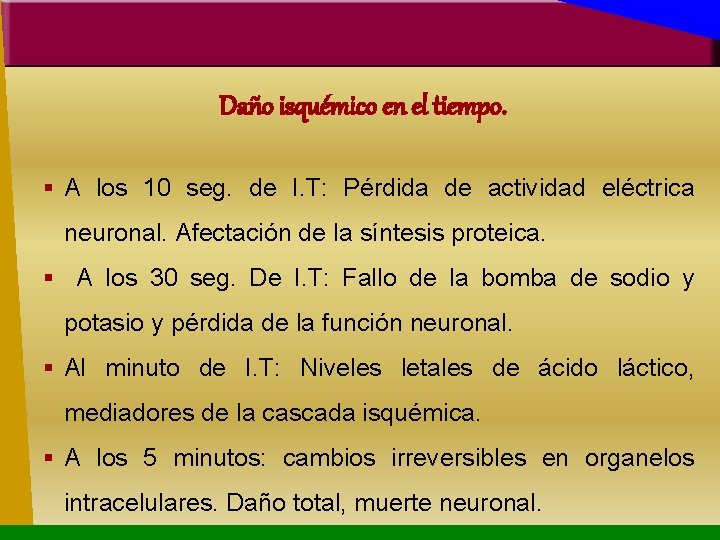 Daño isquémico en el tiempo.

▪ A los 10 seg. de I.T: Pérdida de actividad eléctrica neuronal. Afectación de la síntesis proteica.

▪ A los 30 seg. De I.T: Fallo de la bomba de sodio y potasio y pérdida de la función neuronal.

▪ Al minuto de I.T: Niveles letales de ácido láctico, mediadores de la cascada isquémica.

▪ A los 5 minutos: cambios irreversibles en organelos intracelulares. Daño total, muerte neuronal.